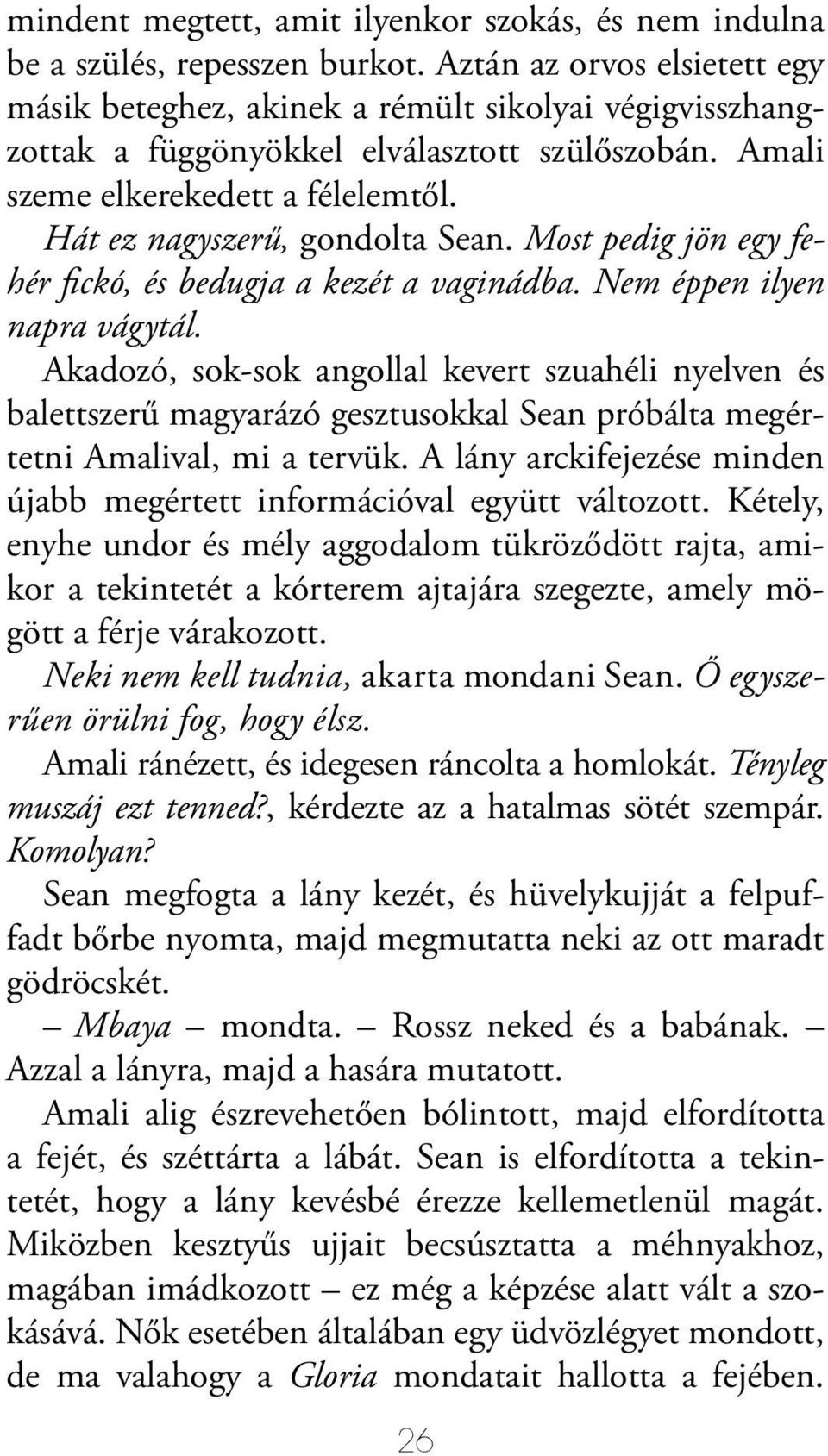 mindent megtett, amit ilyenkor szokás, és nem indulna be a szülés, repesszen burkot. Aztán az orvos elsietett egy másik beteghez, akinek a rémült sikolyai végigvisszhangzottak a függönyökkel elválasztott szülőszobán. Amali szeme elkerekedett a félelemtől.

Hát ez nagyszerű, gondolta Sean. Most pedig jön egy fehér fickó, és bedugja a kezét a vaginádba. Nem éppen ilyen napra vágytál.

Akadozó, sok-sok angollal kevert szuahéli nyelven és balettszerű magyarázó gesztusokkal Sean próbálta megértetni Amalival, mi a tervük. A lány arckifejezése minden újabb megértett információval együtt változott. Kétely, enyhe undor és mély aggodalom tükröződött rajta, amikor a tekintetét a kórterem ajtajára szegezte, amely mögött a férje várakozott.

Neki nem kell tudnia, akarta mondani Sean. Ő egyszerűen örülni fog, hogy élsz.

Amali ránézett, és idegesen ráncolta a homlokát. Tényleg muszáj ezt tenned?, kérdezte az a hatalmas sötét szempár. Komolyan?

Sean megfogta a lány kezét, és hüvelykujját a felpuffadt bőrbe nyomta, majd megmutatta neki az ott maradt gödröcskét.

– Mbaya – mondta. – Rossz neked és a babának. – Azzal a lányra, majd a hasára mutatott.

Amali alig észrevehetően bólintott, majd elfordította a fejét, és széttárta a lábát. Sean is elfordította a tekintetét, hogy a lány kevésbé érezze kellemetlenül magát. Miközben kesztyűs ujjait becsúsztatta a méhnyakhoz, magában imádkozott – ez még a képzése alatt vált a szokásává. Nők esetében általában egy üdvözlégyet mondott, de ma valahogy a Gloria mondatait hallotta a fejében.

26